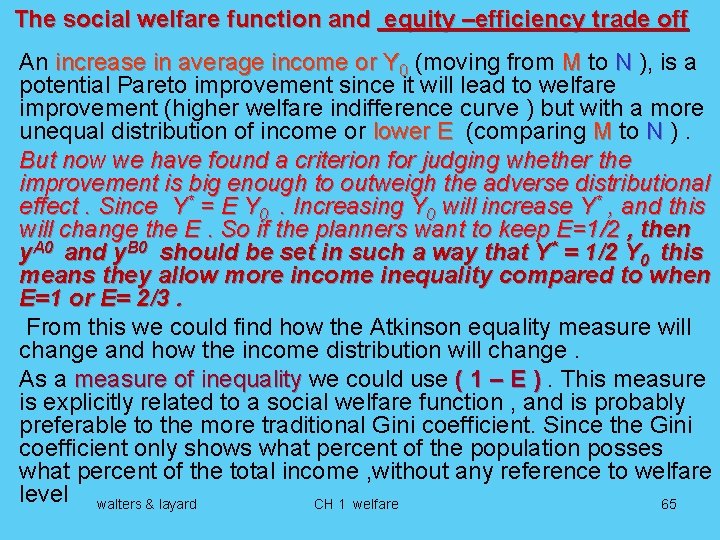 The social welfare function and equity –efficiency trade off

An increase in average income or $Y_0$ (moving from M to N ), is a potential Pareto improvement since it will lead to welfare improvement (higher welfare indifference curve ) but with a more unequal distribution of income or lower E (comparing M to N ) .

But now we have found a criterion for judging whether the improvement is big enough to outweigh the adverse distributional effect . Since $Y^* = E Y_0$ . Increasing $Y_0$ will increase $Y^*$ , and this will change the E . So if the planners want to keep E=1/2 , then $y^{A0}$ and $y^{B0}$ should be set in such a way that $Y^* = 1/2 Y_0$ this means they allow more income inequality compared to when E=1 or E= 2/3 .

From this we could find how the Atkinson equality measure will change and how the income distribution will change .

As a measure of inequality we could use ( 1 – E ) . This measure is explicitly related to a social welfare function , and is probably preferable to the more traditional Gini coefficient. Since the Gini coefficient only shows what percent of the population posses what percent of the total income ,without any reference to welfare level

walters & layard CH 1 welfare 65